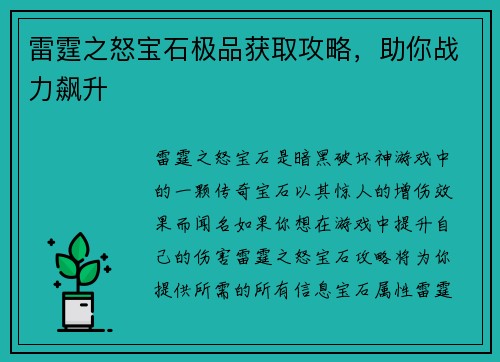 雷霆之怒宝石极品获取攻略，助你战力飙升

雷霆之怒宝石是暗黑破坏神游戏中的一颗传奇宝石以其惊人的增伤效果而闻名如果你想在游戏中提升自己的伤害雷霆之怒宝石攻略将为你提供所需的所有信息宝石属性雷霆